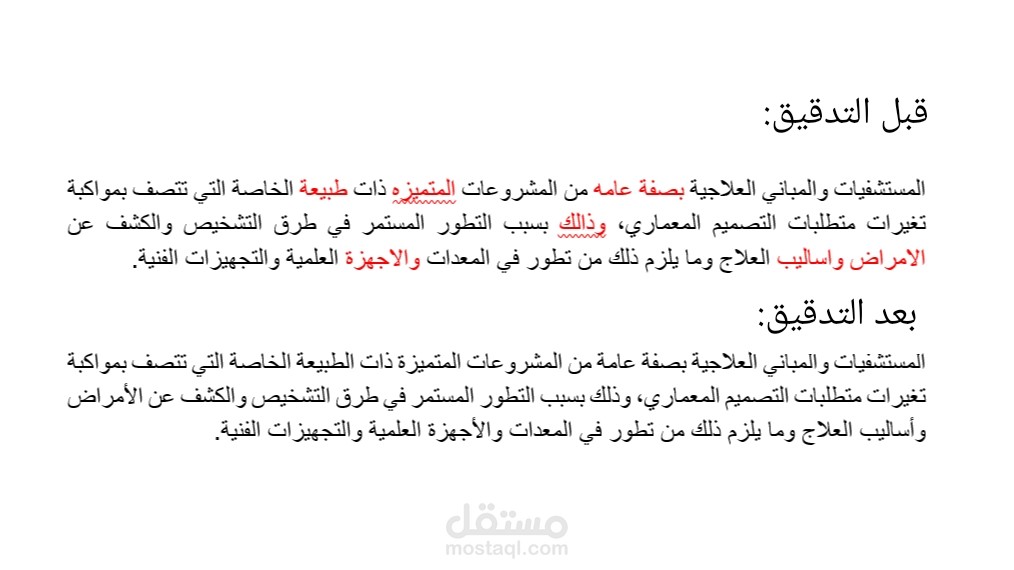 قبل التدقيق:

المستشفيات والمباني العلاجية بصفة عامه من المشروعات المتميزه ذات طبيعة الخاصة التي تتصف بمواكبة تغيرات متطلبات التصميم المعماري، وذالك بسبب التطور المستمر في طرق التشخيص والكشف عن الامراض واساليب العلاج وما يلزم ذلك من تطور في المعدات والاجهزة العلمية والتجهيزات الفنية.

بعد التدقيق:

المستشفيات والمباني العلاجية بصفة عامة من المشروعات المتميزة ذات الطبيعة الخاصة التي تتصف بمواكبة تغيرات متطلبات التصميم المعماري، وذلك بسبب التطور المستمر في طرق التشخيص والكشف عن الأمراض وأساليب العلاج وما يلزم ذلك من تطور في المعدات والأجهزة العلمية والتجهيزات الفنية.

مستقل
mostaql.com